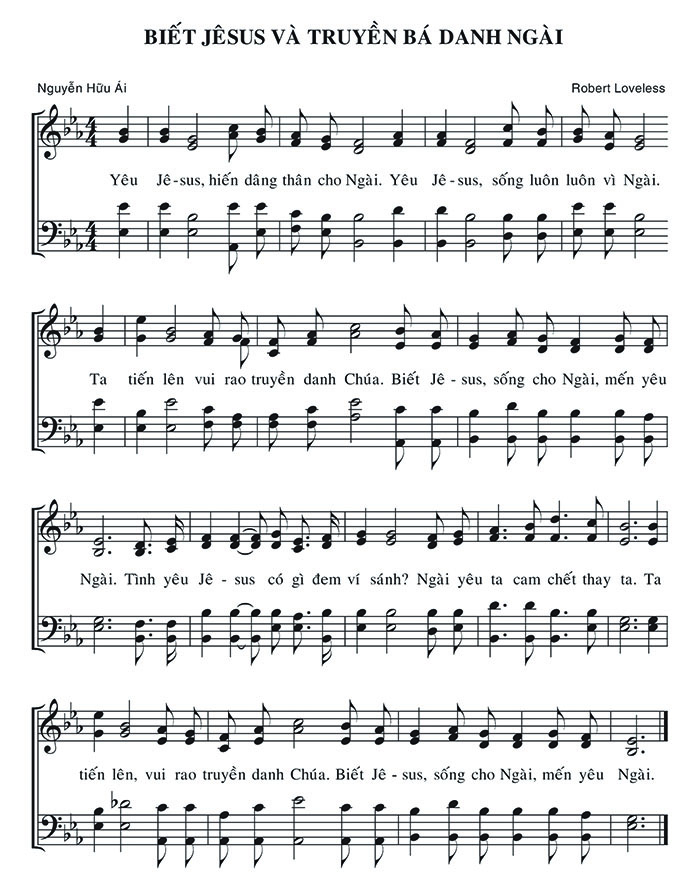 BIẾT JÊSUS VÀ TRUYỀN BÁ DANH NGÀI

Nguyễn Hữu Ái

Robert Loveless

Yêu Jê-sus, hiến dâng thân cho Ngài. Yêu Jê-sus, sống luôn luôn vì Ngài.

Ta tiến lên vui rao truyền danh Chúa. Biết Jê-sus, sống cho Ngài, mến yêu

Ngài. Tình yêu Jê-sus có gì đem ví sánh? Ngài yêu ta cam chết thay ta. Ta

tiến lên, vui rao truyền danh Chúa. Biết Jê-sus, sống cho Ngài, mến yêu Ngài.